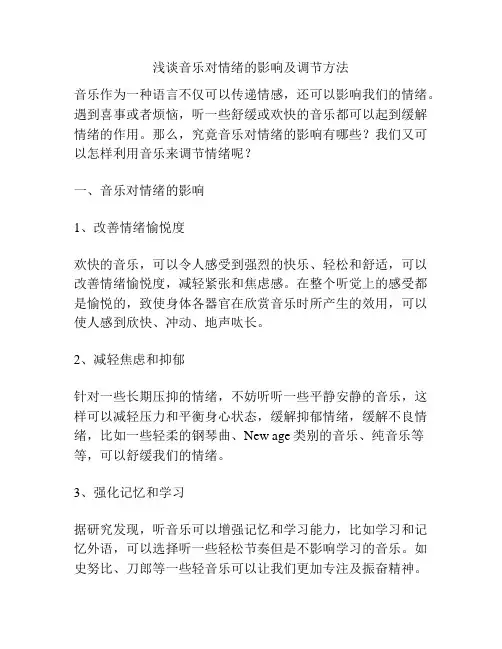 浅谈音乐对情绪的影响及调节方法

音乐作为一种语言不仅可以传递情感，还可以影响我们的情绪。遇到喜事或者烦恼，听一些舒缓或欢快的音乐都可以起到缓解情绪的作用。那么，究竟音乐对情绪的影响有哪些？我们又可以怎样利用音乐来调节情绪呢？

一、音乐对情绪的影响

1、改善情绪愉悦度

欢快的音乐，可以令人感受到强烈的快乐、轻松和舒适，可以改善情绪愉悦度，减轻紧张和焦虑感。在整个听觉上的感受都是愉悦的，致使身体各器官在欣赏音乐时所产生的效用，可以使人感到欣快、冲动、地声呔长。

2、减轻焦虑和抑郁

针对一些长期压抑的情绪，不妨听听一些平静安静的音乐，这样可以减轻压力和平衡身心状态，缓解抑郁情绪，缓解不良情绪，比如一些轻柔的钢琴曲、New age 类别的音乐、纯音乐等等，可以舒缓我们的情绪。

3、强化记忆和学习

据研究发现，听音乐可以增强记忆和学习能力，比如学习和记忆外语，可以选择听一些轻松节奏但是不影响学习的音乐。如史努比、刀郎等一些轻音乐可以让我们更加专注及振奋精神。